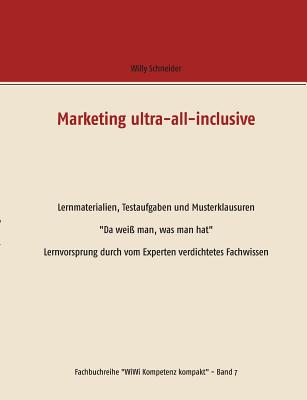 Willy Schneider

Marketing ultra-all-inclusive

Lernmaterialien, Testaufgaben und Musterklausuren

"Da weiß man, was man hat"

Lernvorsprung durch vom Experten verdichtetes Fachwissen

Fachbuchreihe "WiWi Kompetenz kompakt" - Band 7